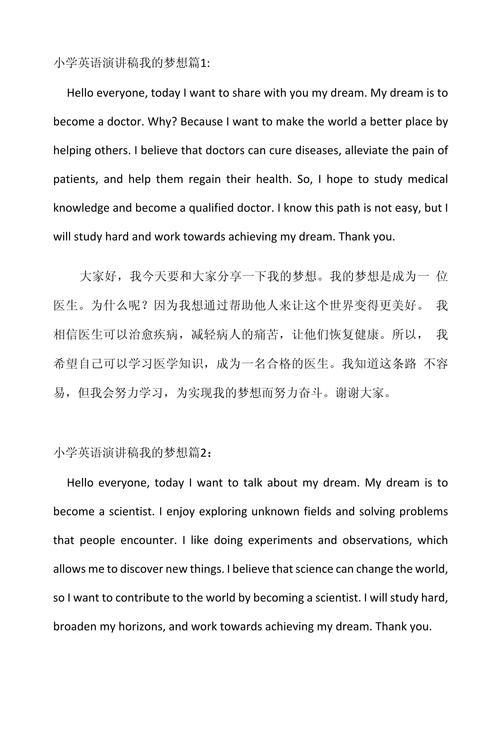 小学英语演讲稿我的梦想篇1:

Hello everyone, today I want to share with you my dream. My dream is to become a doctor. Why? Because I want to make the world a better place by helping others. I believe that doctors can cure diseases, alleviate the pain of patients, and help them regain their health. So, I hope to study medical knowledge and become a qualified doctor. I know this path is not easy, but I will study hard and work towards achieving my dream. Thank you.

大家好，我今天要和大家分享一下我的梦想。我的梦想是成为一 位医生。为什么呢？因为我想通过帮助他人来让这个世界变得更美好。 我相信医生可以治愈疾病，减轻病人的痛苦，让他们恢复健康。所以， 我希望自己可以学习医学知识，成为一名合格的医生。我知道这条路 不容易，但我会努力学习，为实现我的梦想而努力奋斗。谢谢大家。

小学英语演讲稿我的梦想篇2:

Hello everyone, today I want to talk about my dream. My dream is to become a scientist. I enjoy exploring unknown fields and solving problems that people encounter. I like doing experiments and observations, which allows me to discover new things. I believe that science can change the world, so I want to contribute to the world by becoming a scientist. I will study hard, broaden my horizons, and work towards achieving my dream. Thank you.